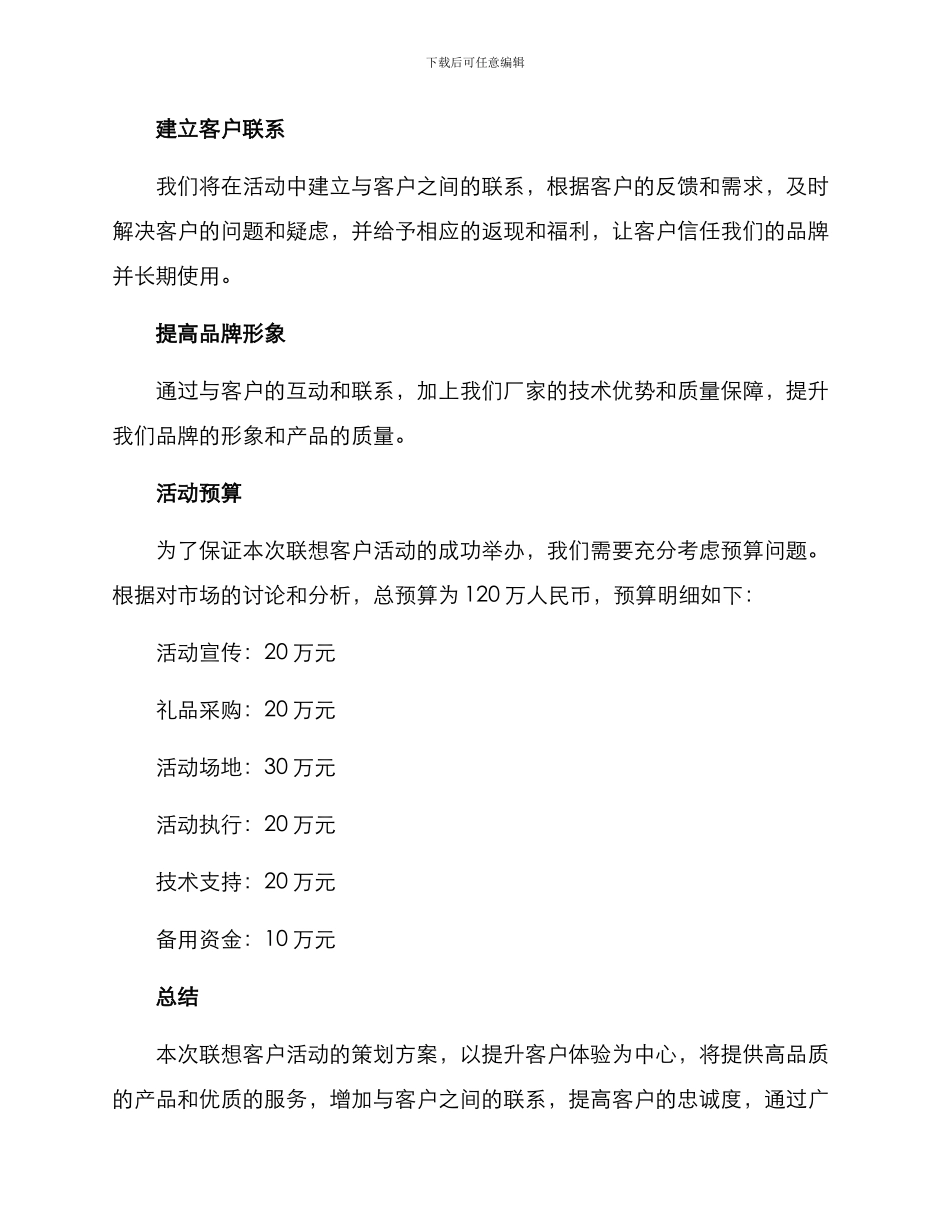 下载后可任意编辑

建立客户联系

我们将在活动中建立与客户之间的联系，根据客户的反馈和需求，及时解决客户的问题和疑虑，并给予相应的返现和福利，让客户信任我们的品牌并长期使用。

提高品牌形象

通过与客户的互动和联系，加上我们厂家的技术优势和质量保障，提升我们品牌的形象和产品的质量。

活动预算

为了保证本次联想客户活动的成功举办，我们需要充分考虑预算问题。根据对市场的讨论和分析，总预算为 120 万人民币，预算明细如下：

活动宣传：20 万元

礼品采购：20 万元

活动场地：30 万元

活动执行：20 万元

技术支持：20 万元

备用资金：10 万元

总结

本次联想客户活动的策划方案，以提升客户体验为中心，将提供高品质的产品和优质的服务，增加与客户之间的联系，提高客户的忠诚度，通过广